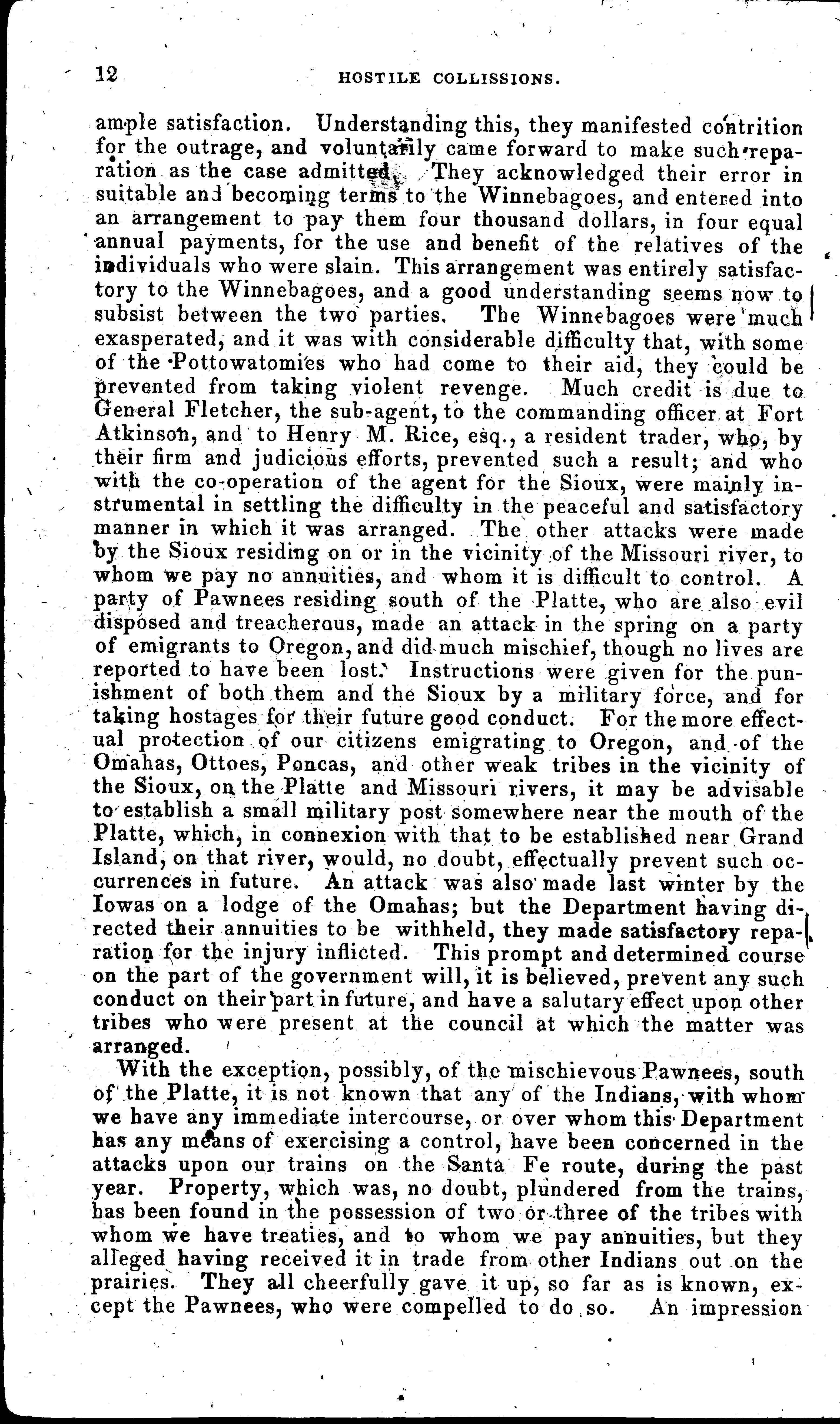 12 HOSTILE COLLISSIONS.

ample satisfaction. Understanding this, they manifested contrition for the outrage, and voluntarily came forward to make such reparation as the case admitted. They acknowledged their error in suitable and becoming terms to the Winnebagoes, and entered into an arrangement to pay them four thousand dollars, in four equal annual payments, for the use and benefit of the relatives of the individuals who were slain. This arrangement was entirely satisfactory to the Winnebagoes, and a good understanding seems now to subsist between the two parties. The Winnebagoes were much exasperated, and it was with considerable difficulty that, with some of the Pottowatomies who had come to their aid, they could be prevented from taking violent revenge. Much credit is due to General Fletcher, the sub-agent, to the commanding officer at Fort Atkinson, and to Henry M. Rice, esq., a resident trader, who, by their firm and judicious efforts, prevented such a result; and who with the co-operation of the agent for the Sioux, were mainly instrumental in settling the difficulty in the peaceful and satisfactory manner in which it was arranged. The other attacks were made by the Sioux residing on or in the vicinity of the Missouri river, to whom we pay no annuities, and whom it is difficult to control. A party of Pawnees residing south of the Platte, who are also evil disposed and treacherous, made an attack in the spring on a party of emigrants to Oregon, and did much mischief, though no lives are reported to have been lost. Instructions were given for the punishment of both them and the Sioux by a military force, and for taking hostages for their future good conduct. For the more effectual protection of our citizens emigrating to Oregon, and of the Omahas, Ottoes, Poncas, and other weak tribes in the vicinity of the Sioux, on the Platte and Missouri rivers, it may be advisable to establish a small military post somewhere near the mouth of the Platte, which, in connexion with that to be established near Grand Island, on that river, would, no doubt, effectually prevent such occurrences in future. An attack was also made last winter by the Iowas on a lodge of the Omahas; but the Department having directed their annuities to be withheld, they made satisfactory reparation for the injury inflicted. This prompt and determined course on the part of the government will, it is believed, prevent any such conduct on their part in future, and have a salutary effect upon other tribes who were present at the council at which the matter was arranged.

With the exception, possibly, of the mischievous Pawnees, south of the Platte, it is not known that any of the Indians, with whom we have any immediate intercourse, or over whom this Department has any means of exercising a control, have been concerned in the attacks upon our trains on the Santa Fe route, during the past year. Property, which was, no doubt, plundered from the trains, has been found in the possession of two or three of the tribes with whom we have treaties, and to whom we pay annuities, but they alleged having received it in trade from other Indians out on the prairies. They all cheerfully gave it up, so far as is known, except the Pawnees, who were compelled to do so. An impression